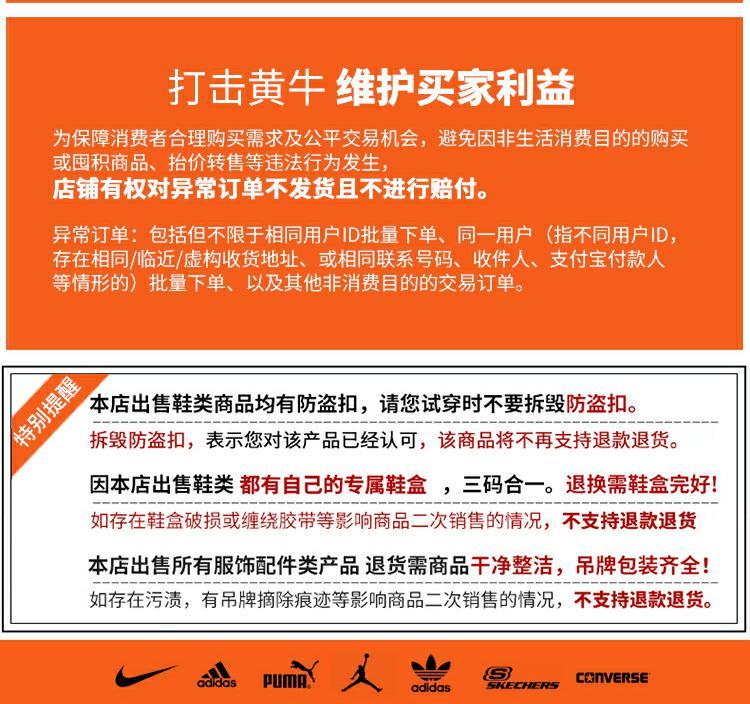 打击黄牛 维护买家利益

为保障消费者合理购买需求及公平交易机会，避免因非生活消费目的的购买或囤积商品、抬价转售等违法行为发生，
店铺有权对异常订单不发货且不进行赔付。

异常订单：包括但不限于相同用户ID批量下单、同一用户（指不同用户ID，存在相同/临近/虚构收货地址、或相同联系号码、收件人、支付宝付款人等情形的）批量下单、以及其他非消费目的的交易订单。

特别提醒

本店出售鞋类商品均有防盗扣，请您试穿时不要拆毁防盗扣。
拆毁防盗扣，表示您对该产品已经认可，该商品将不再支持退款退货。

因本店出售鞋类 都有自己的专属鞋盒 ，三码合一。退换需鞋盒完好！
如存在鞋盒破损或缠绕胶带等影响商品二次销售的情况，不支持退款退货

本店出售所有服饰配件类产品 退货需商品干净整洁，吊牌包装齐全！
如存在污渍，有吊牌摘除痕迹等影响商品二次销售的情况，不支持退款退货。

adidas PUMA adidas SKECHERS CONVERSE